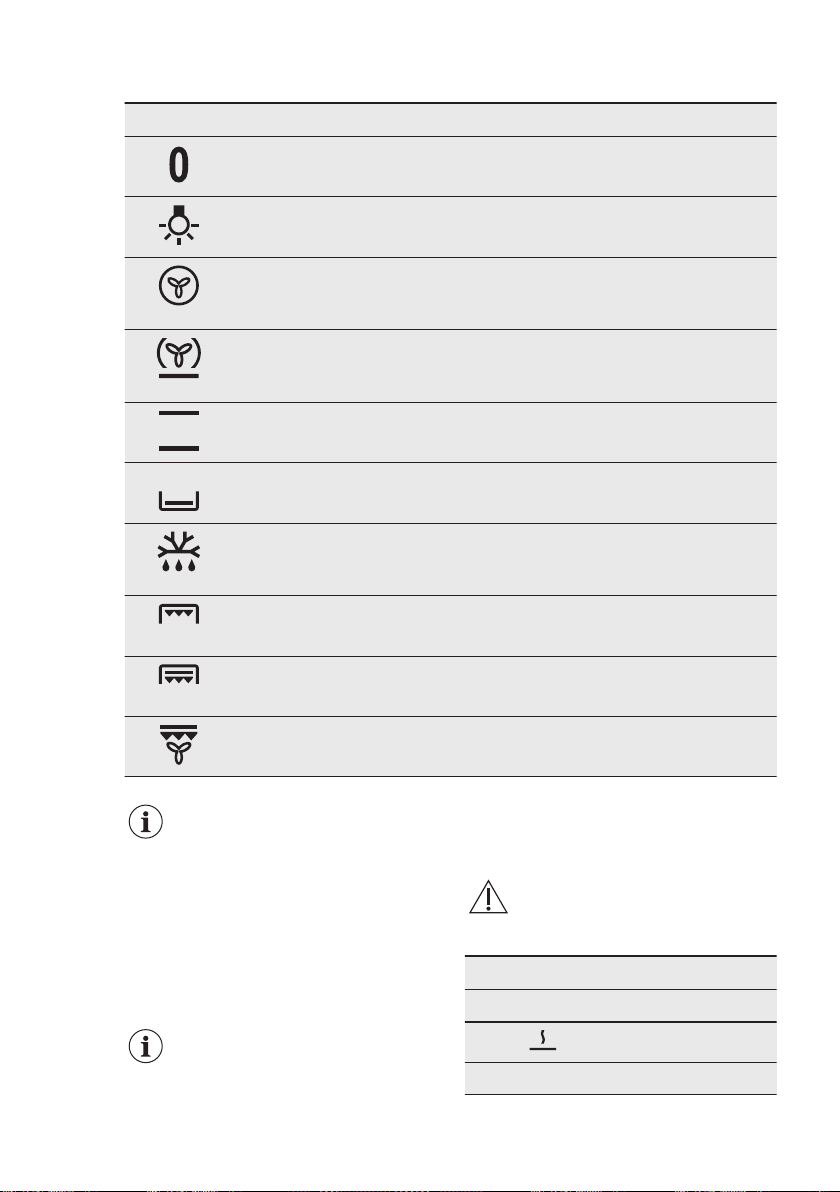 0